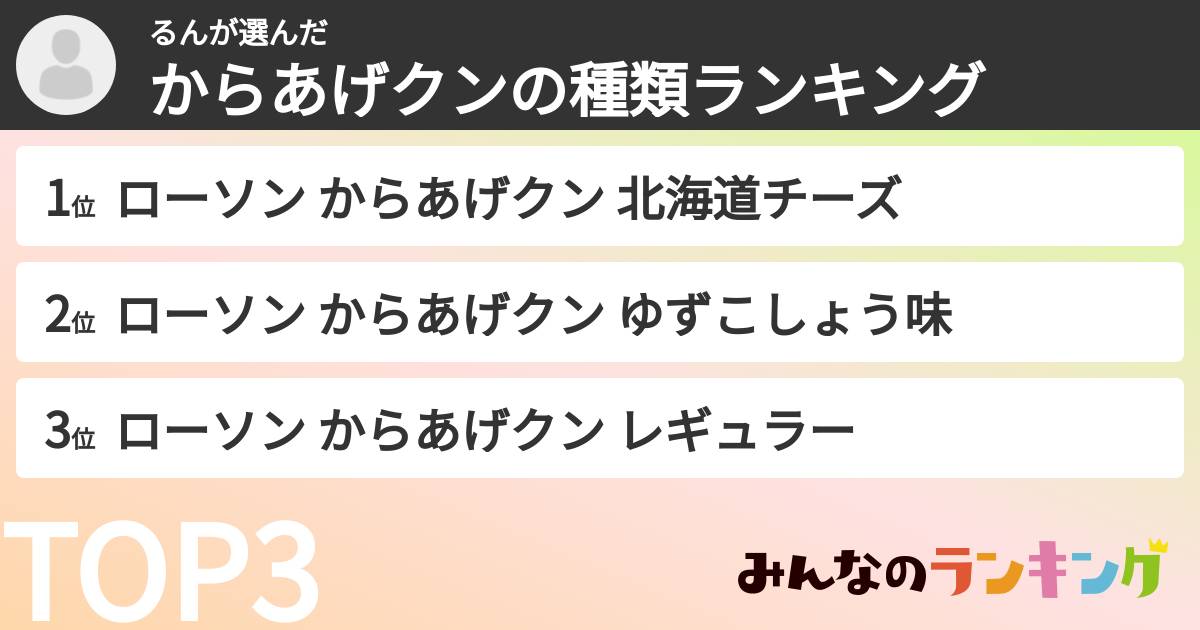 るんが選んだ
からあげクンの種類ランキング

1位 ローソン からあげクン 北海道チーズ

2位 ローソン からあげクン ゆずこしょう味

3位 ローソン からあげクン レギュラー

TOP3

みんなのランキング